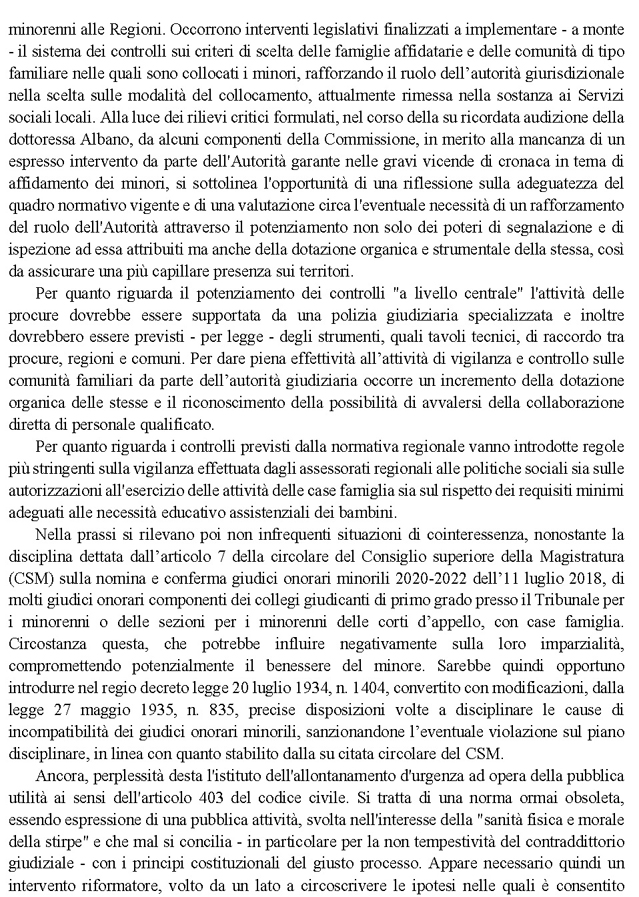 minorenni alle Regioni. Occorrono interventi legislativi finalizzati a implementare - a monte - il sistema dei controlli sui criteri di scelta delle famiglie affidatarie e delle comunità di tipo familiare nelle quali sono collocati i minori, rafforzando il ruolo dell'autorità giurisdizionale nella scelta sulle modalità del collocamento, attualmente rimessa nella sostanza ai Servizi sociali locali. Alla luce dei rilievi critici formulati, nel corso della su ricordata audizione della dottoressa Albano, da alcuni componenti della Commissione, in merito alla mancanza di un espresso intervento da parte dell'Autorità garante nelle gravi vicende di cronaca in tema di affidamento dei minori, si sottolinea l'opportunità di una riflessione sulla adeguatezza del quadro normativo vigente e di una valutazione circa l'eventuale necessità di un rafforzamento del ruolo dell'Autorità attraverso il potenziamento non solo dei poteri di segnalazione e di ispezione ad essa attribuiti ma anche della dotazione organica e strumentale della stessa, così da assicurare una più capillare presenza sui territori.

Per quanto riguarda il potenziamento dei controlli "a livello centrale" l'attività delle procure dovrebbe essere supportata da una polizia giudiziaria specializzata e inoltre dovrebbero essere previsti - per legge - degli strumenti, quali tavoli tecnici, di raccordo tra procure, regioni e comuni. Per dare piena effettività all'attività di vigilanza e controllo sulle comunità familiari da parte dell'autorità giudiziaria occorre un incremento della dotazione organica delle stesse e il riconoscimento della possibilità di avvalersi della collaborazione diretta di personale qualificato.

Per quanto riguarda i controlli previsti dalla normativa regionale vanno introdotte regole più stringenti sulla vigilanza effettuata dagli assessorati regionali alle politiche sociali sia sulle autorizzazioni all'esercizio delle attività delle case famiglia sia sul rispetto dei requisiti minimi adeguati alle necessità educativo assistenziali dei bambini.

Nella prassi si rilevano poi non infrequenti situazioni di cointeressenza, nonostante la disciplina dettata dall'articolo 7 della circolare del Consiglio superiore della Magistratura (CSM) sulla nomina e conferma giudici onorari minorili 2020-2022 dell'11 luglio 2018, di molti giudici onorari componenti dei collegi giudicanti di primo grado presso il Tribunale per i minorenni o delle sezioni per i minorenni delle corti d'appello, con case famiglia. Circostanza questa, che potrebbe influire negativamente sulla loro imparzialità, compromettendo potenzialmente il benessere del minore. Sarebbe quindi opportuno introdurre nel regio decreto legge 20 luglio 1934, n. 1404, convertito con modificazioni, dalla legge 27 maggio 1935, n. 835, precise disposizioni volte a disciplinare le cause di incompatibilità dei giudici onorari minorili, sanzionandone l'eventuale violazione sul piano disciplinare, in linea con quanto stabilito dalla su citata circolare del CSM.

Ancora, perplessità desta l'istituto dell'allontanamento d'urgenza ad opera della pubblica utilità ai sensi dell'articolo 403 del codice civile. Si tratta di una norma ormai obsoleta, essendo espressione di una pubblica attività, svolta nell'interesse della "sanità fisica e morale della stirpe" e che mal si concilia - in particolare per la non tempestività del contraddittorio giudiziale - con i principi costituzionali del giusto processo. Appare necessario quindi un intervento riformatore, volto da un lato a circoscrivere le ipotesi nelle quali è consentito